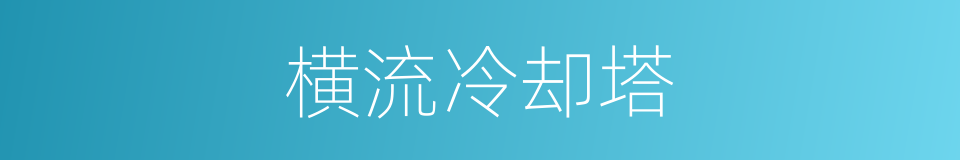 横流冷却塔